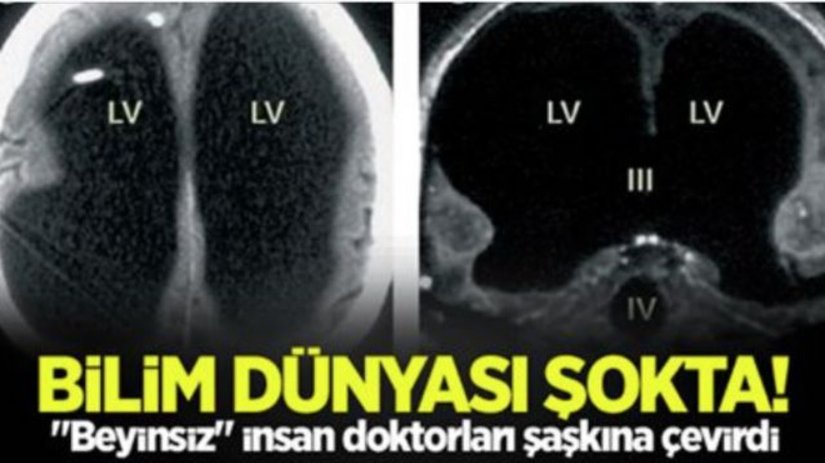 LV LV

LV LV
III
IV

BİLİM DÜNYASI ŞOKTA!
"Beyinsiz" insan doktorları şaşkına çevirdi